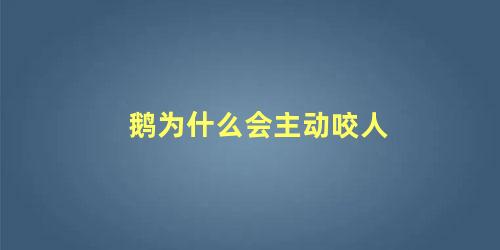 鹅为什么会主动咬人